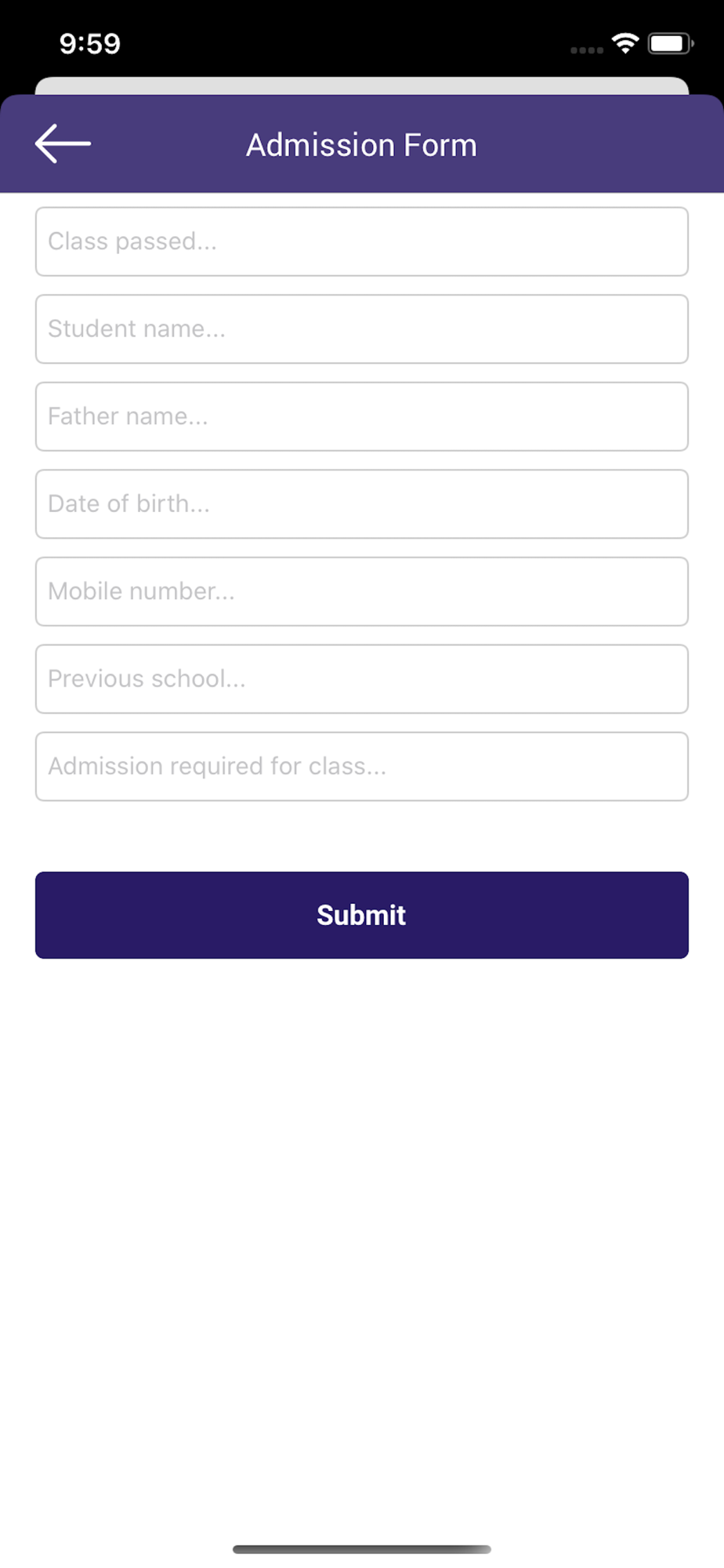 9:59

Admission Form

Class passed...

Student name...

Father name...

Date of birth...

Mobile number...

Previous school...

Admission required for class...

Submit